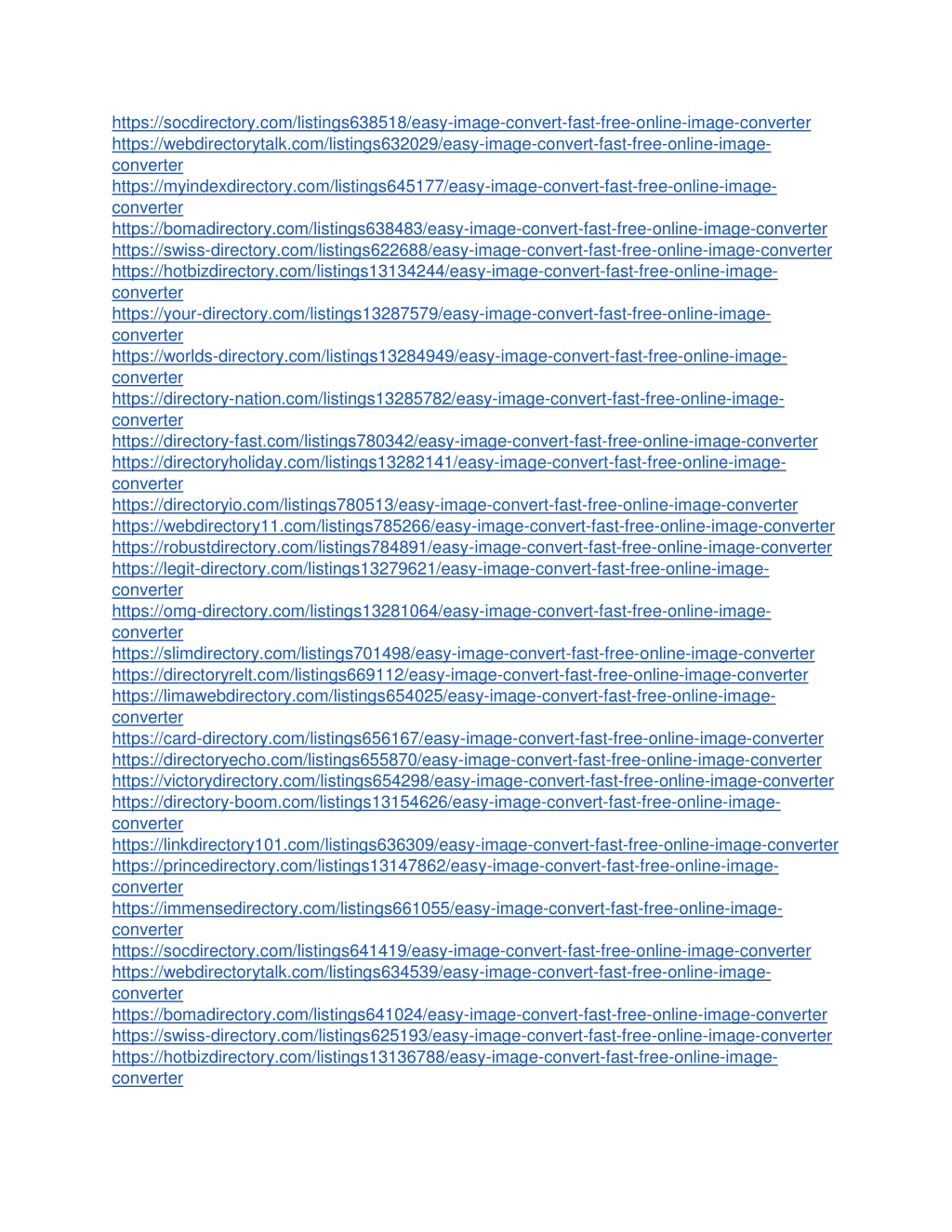 https://socdirectory.com/listings638518/easy-image-convert-fast-free-online-image-converter
https://webdirectorytalk.com/listings632029/easy-image-convert-fast-free-online-image-converter
https://myindexdirectory.com/listings645177/easy-image-convert-fast-free-online-image-converter
https://bomadirectory.com/listings638483/easy-image-convert-fast-free-online-image-converter
https://swiss-directory.com/listings622688/easy-image-convert-fast-free-online-image-converter
https://hotbizdirectory.com/listings13134244/easy-image-convert-fast-free-online-image-converter
https://your-directory.com/listings13287579/easy-image-convert-fast-free-online-image-converter
https://worlds-directory.com/listings13284949/easy-image-convert-fast-free-online-image-converter
https://directory-nation.com/listings13285782/easy-image-convert-fast-free-online-image-converter
https://directory-fast.com/listings780342/easy-image-convert-fast-free-online-image-converter
https://directoryholiday.com/listings13282141/easy-image-convert-fast-free-online-image-converter
https://directoryio.com/listings780513/easy-image-convert-fast-free-online-image-converter
https://webdirectory11.com/listings785266/easy-image-convert-fast-free-online-image-converter
https://robustdirectory.com/listings784891/easy-image-convert-fast-free-online-image-converter
https://legit-directory.com/listings13279621/easy-image-convert-fast-free-online-image-converter
https://omg-directory.com/listings13281064/easy-image-convert-fast-free-online-image-converter
https://slimdirectory.com/listings701498/easy-image-convert-fast-free-online-image-converter
https://directoryrelt.com/listings669112/easy-image-convert-fast-free-online-image-converter
https://limawebdirectory.com/listings654025/easy-image-convert-fast-free-online-image-converter
https://card-directory.com/listings656167/easy-image-convert-fast-free-online-image-converter
https://directoryecho.com/listings655870/easy-image-convert-fast-free-online-image-converter
https://victorydirectory.com/listings654298/easy-image-convert-fast-free-online-image-converter
https://directory-boom.com/listings13154626/easy-image-convert-fast-free-online-image-converter
https://linkdirectory101.com/listings636309/easy-image-convert-fast-free-online-image-converter
https://princedirectory.com/listings13147862/easy-image-convert-fast-free-online-image-converter
https://immensedirectory.com/listings661055/easy-image-convert-fast-free-online-image-converter
https://socdirectory.com/listings641419/easy-image-convert-fast-free-online-image-converter
https://webdirectorytalk.com/listings634539/easy-image-convert-fast-free-online-image-converter
https://bomadirectory.com/listings641024/easy-image-convert-fast-free-online-image-converter
https://swiss-directory.com/listings625193/easy-image-convert-fast-free-online-image-converter
https://hotbizdirectory.com/listings13136788/easy-image-convert-fast-free-online-image-converter